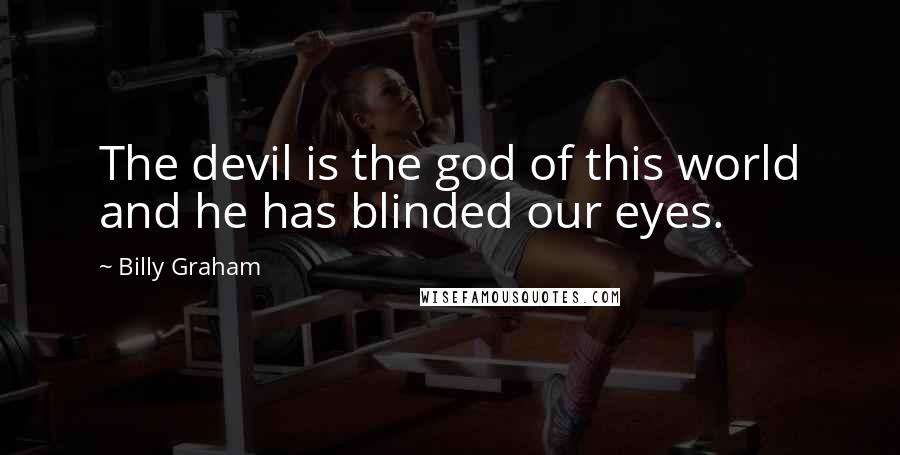 The devil is the god of this world and he has blinded our eyes.

~ Billy Graham

WISEFAMOUSQUOTES.COM